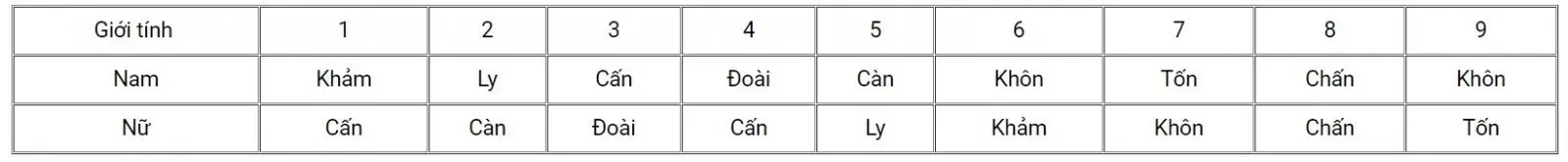 | Giới tính | 1 | 2 | 3 | 4 | 5 | 6 | 7 | 8 | 9 |
|---|---|---|---|---|---|---|---|---|---|
| Nam | Khảm | Ly | Cấn | Đoài | Càn | Khôn | Tốn | Chấn | Khôn |
| Nữ | Cấn | Càn | Đoài | Cấn | Ly | Khảm | Khôn | Chấn | Tốn |